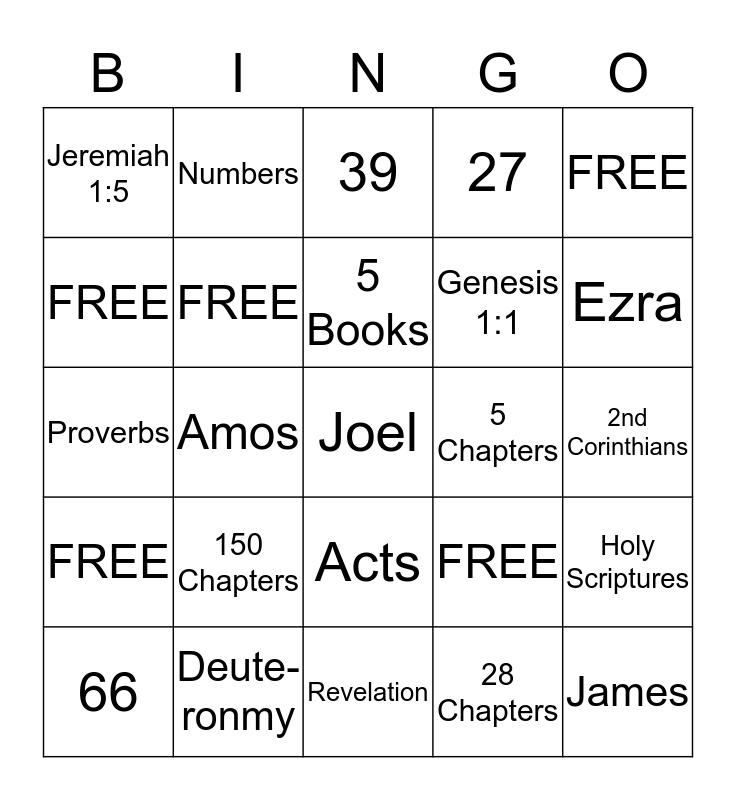 | B | I | N | G | O |
|---|---|---|---|---|
| Jeremiah 1:5 | Numbers | 39 | 27 | FREE |
| FREE | FREE | 5 Books | Genesis 1:1 | Ezra |
| Proverbs | Amos | Joel | 5 Chapters | 2nd Corinthians |
| FREE | 150 Chapters | Acts | FREE | Holy Scriptures |
| 66 | Deuteronmy | Revelation | 28 Chapters | James |